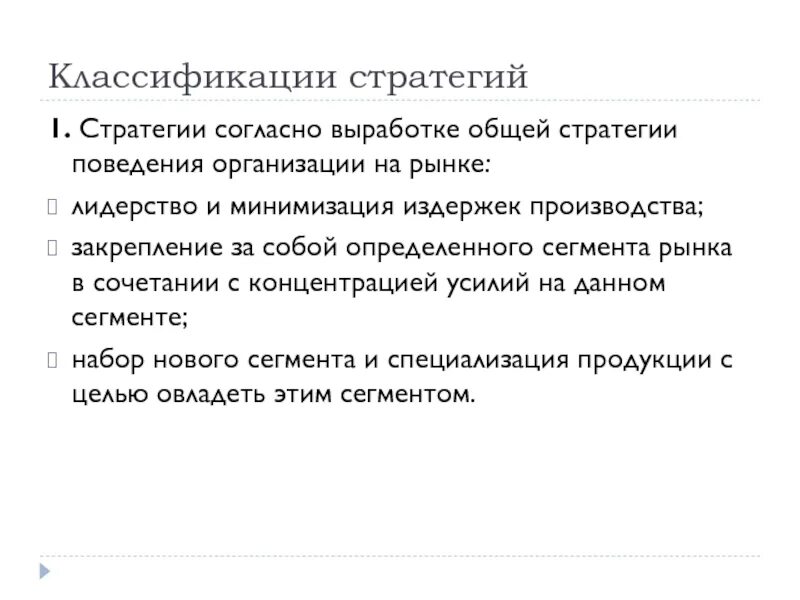 Классификации стратегий

1. Стратегии согласно выработке общей стратегии поведения организации на рынке:

лидерство и минимизация издержек производства;

закрепление за собой определенного сегмента рынка в сочетании с концентрацией усилий на данном сегменте;

набор нового сегмента и специализация продукции с целью овладеть этим сегментом.